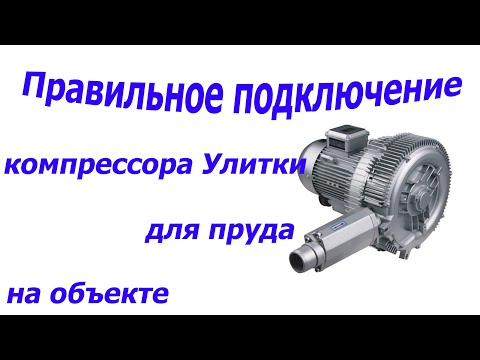 Правильное подключение

компрессора Улитки

для пруда

на объекте